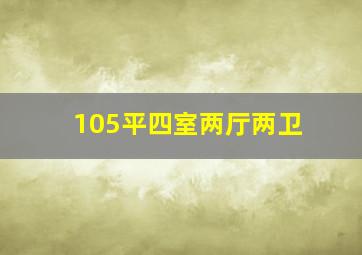 105平四室两厅两卫